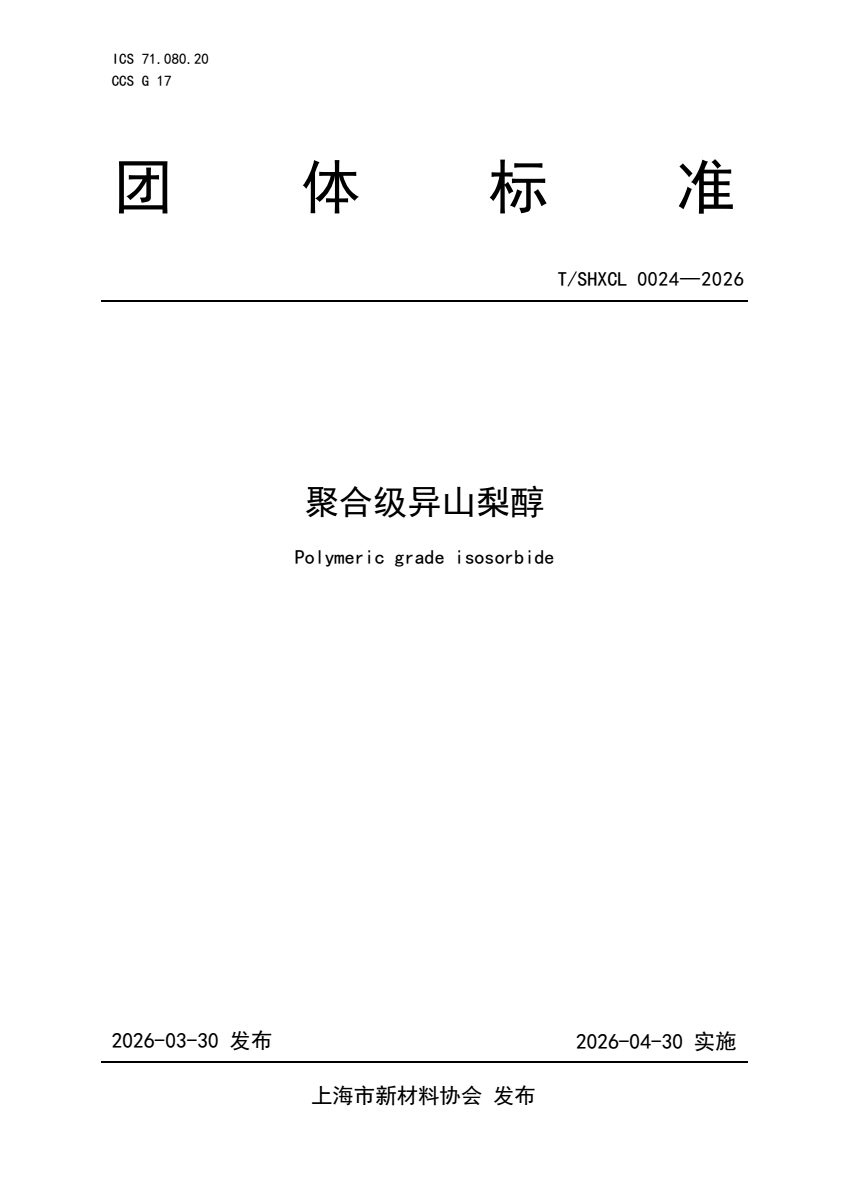 ICS 71.080.20
CCS G 17

团 体 标 准

T/SHXCL 0024—2026

聚合级异山梨醇

Polymeric grade isosorbide

2026-03-30 发布

2026-04-30 实施

上海市新材料协会 发布